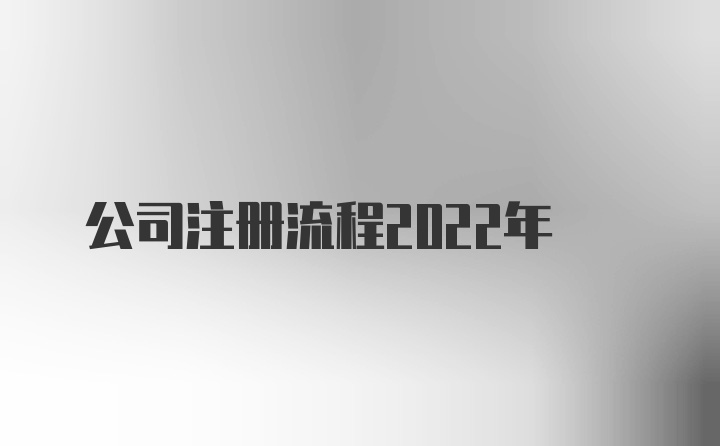 公司注册流程2022年